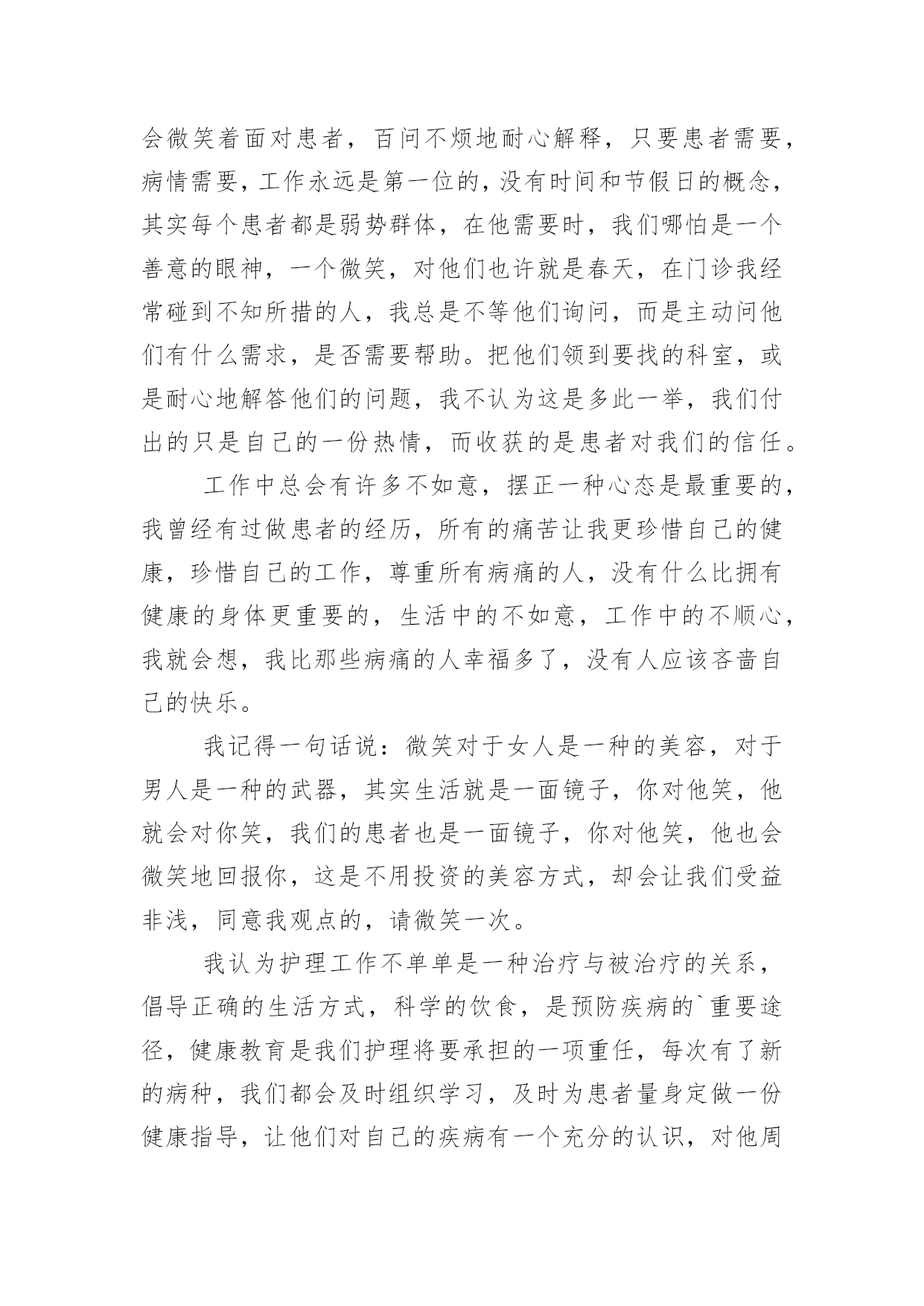 会微笑着面对患者，百问不烦地耐心解释，只要患者需要，病情需要，工作永远是第一位的，没有时间和节假日的概念，其实每个患者都是弱势群体，在他需要时，我们哪怕是一个善意的眼神，一个微笑，对他们也许就是春天，在门诊我经常碰到不知所措的人，我总是不等他们询问，而是主动问他们有什么需求，是否需要帮助。把他们领到要找的科室，或是耐心地解答他们的问题，我不认为这是多此一举，我们付出的只是自己的一份热情，而收获的是患者对我们的信任。

工作中总会有许多不如意，摆正一种心态是最重要的，我曾经有过做患者的经历，所有的痛苦让我更珍惜自己的健康，珍惜自己的工作，尊重所有病痛的人，没有什么比拥有健康的身体更重要的，生活中的不如意，工作中的不顺心，我就会想，我比那些病痛的人幸福多了，没有人应该吝啬自己的快乐。

我记得一句话说：微笑对于女人是一种的美容，对于男人是一种的武器，其实生活就是一面镜子，你对他笑，他就会对你笑，我们的患者也是一面镜子，你对他笑，他也会微笑地回报你，这是不用投资的美容方式，却会让我们受益非浅，同意我观点的，请微笑一次。

我认为护理工作不单单是一种治疗与被治疗的关系，倡导正确的生活方式，科学的饮食，是预防疾病的`重要途径，健康教育是我们护理将要承担的一项重任，每次有了新的病种，我们都会及时组织学习，及时为患者量身定做一份健康指导，让他们对自己的疾病有一个充分的认识，对他周